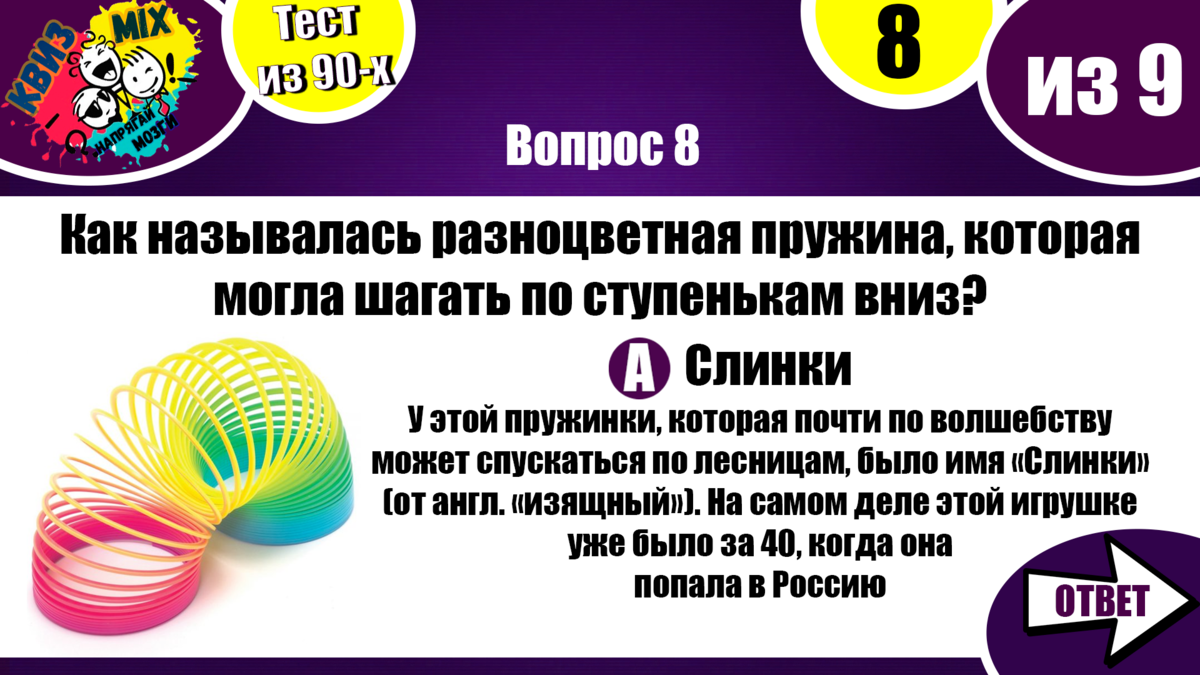 КВИЗ MIX НАПРЯГАЙ МОЗГИ

Тест из 90-х

8

из 9

Вопрос 8

Как называлась разноцветная пружина, которая могла шагать по ступенькам вниз?

A Слинки

У этой пружинки, которая почти по волшебству может спускаться по лесницам, было имя «Слинки» (от англ. «изящный»). На самом деле этой игрушке уже было за 40, когда она попала в Россию

ОТВЕТ